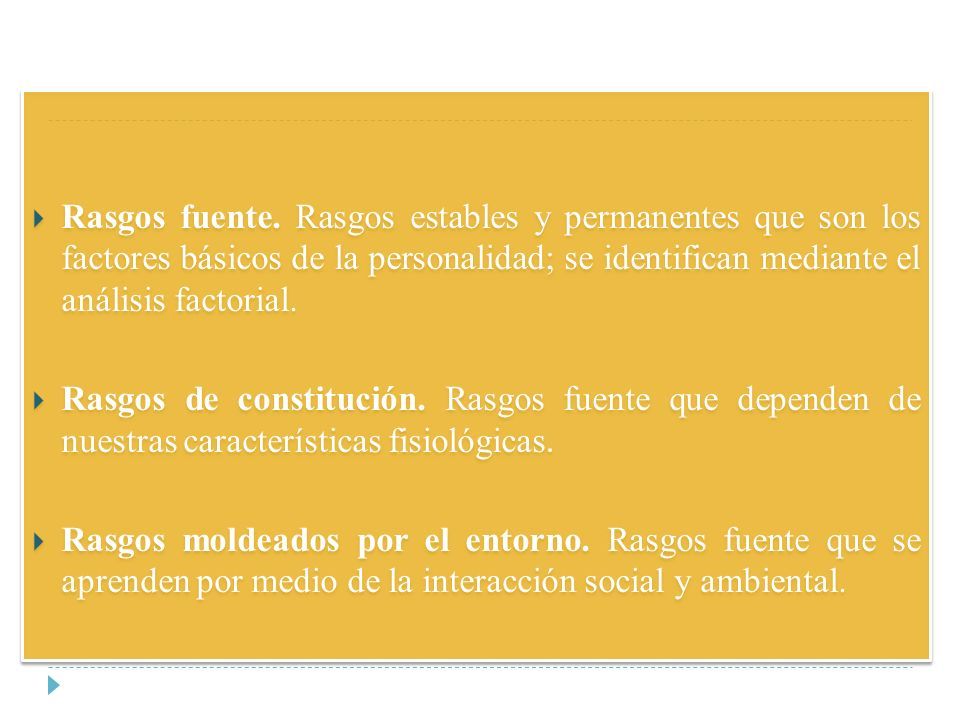 Rasgos fuente. Rasgos estables y permanentes que son los factores básicos de la personalidad; se identifican mediante el análisis factorial.

Rasgos de constitución. Rasgos fuente que dependen de nuestras características fisiológicas.

Rasgos moldeados por el entorno. Rasgos fuente que se aprenden por medio de la interacción social y ambiental.